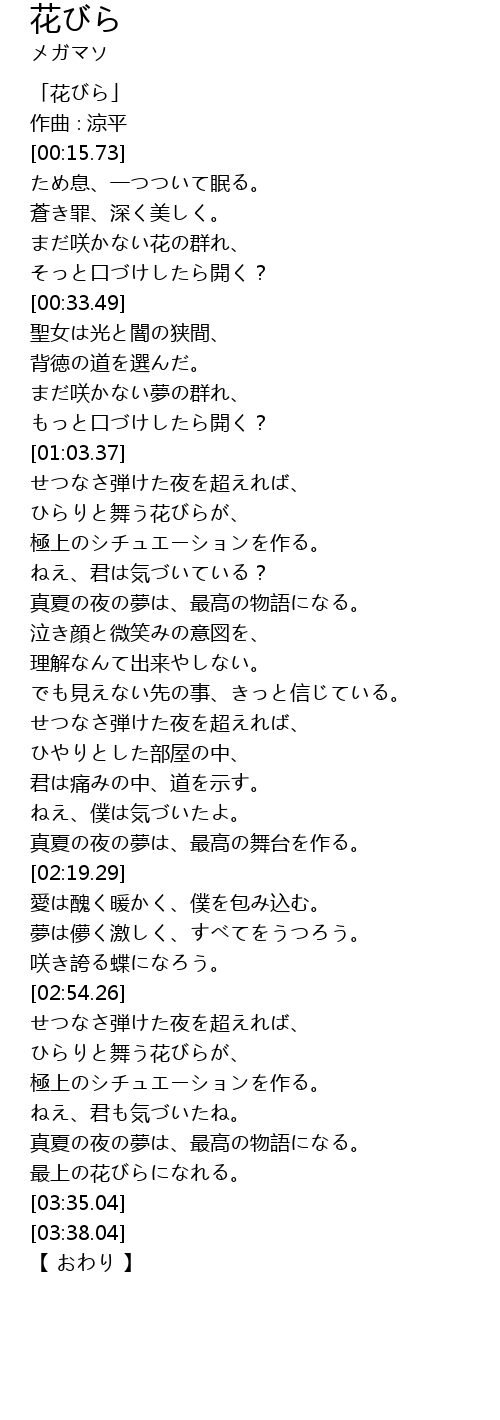 花びら
メガマソ

「花びら」
作曲 : 涼平
[00:15.73]
ため息、一つついて眠る。
蒼き罪、深く美しく。
まだ咲かない花の群れ、
そっと口づけしたら開く？
[00:33.49]
聖女は光と闇の狭間、
背徳の道を選んだ。
まだ咲かない夢の群れ、
もっと口づけしたら開く？
[01:03.37]
せつなさ弾けた夜を超えれば、
ひらりと舞う花びらが、
極上のシチュエーションを作る。
ねえ、君は気づいている？
真夏の夜の夢は、最高の物語になる。
泣き顔と微笑みの意図を、
理解なんて出来やしない。
でも見えない先の事、きっと信じている。
せつなさ弾けた夜を超えれば、
ひやりとした部屋の中、
君は痛みの中、道を示す。
ねえ、僕は気づいたよ。
真夏の夜の夢は、最高の舞台を作る。
[02:19.29]
愛は醜く暖かく、僕を包み込む。
夢は儚く激しく、すべてをうつろう。
咲き誇る蝶になろう。
[02:54.26]
せつなさ弾けた夜を超えれば、
ひらりと舞う花びらが、
極上のシチュエーションを作る。
ねえ、君も気づいたね。
真夏の夜の夢は、最高の物語になる。
最上の花びらになれる。
[03:35.04]
[03:38.04]
【 おわり 】